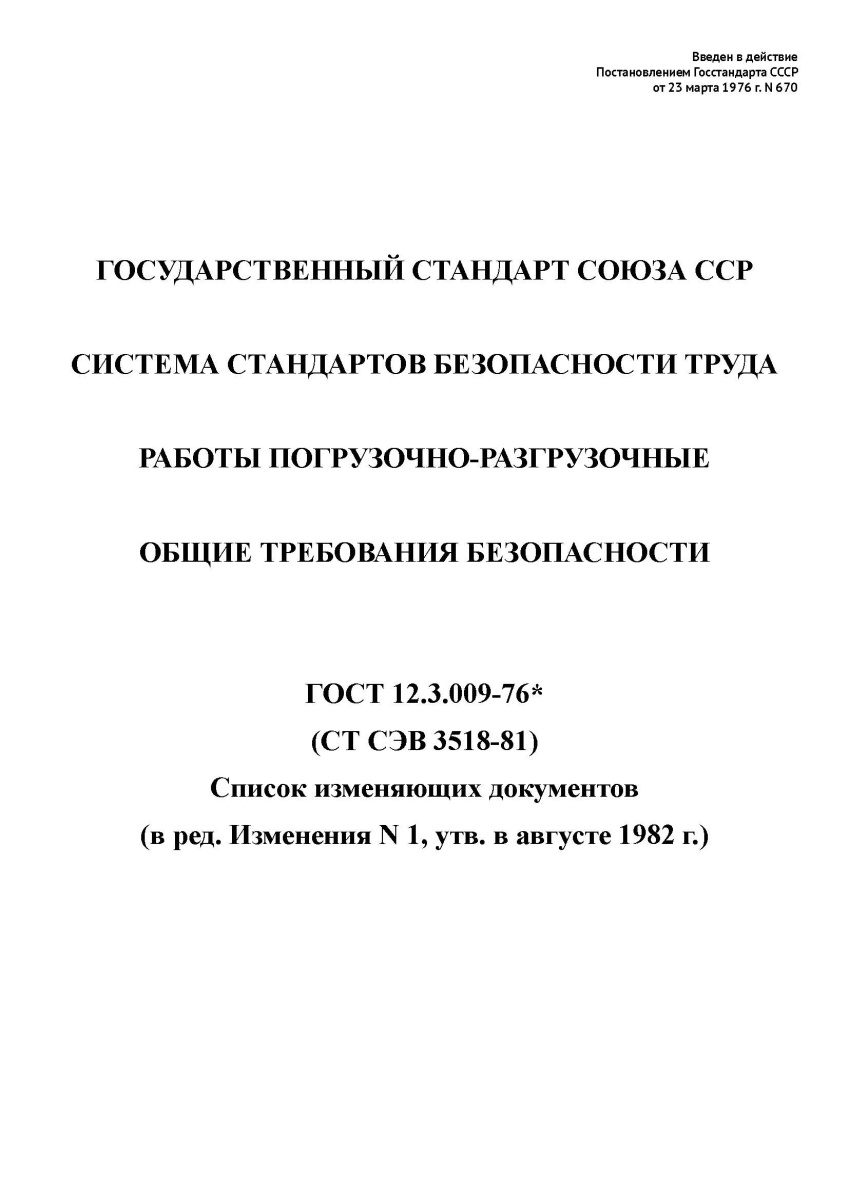 Введен в действие
Постановлением Госстандарта СССР
от 23 марта 1976 г. N 670

ГОСУДАРСТВЕННЫЙ СТАНДАРТ СОЮЗА ССР

СИСТЕМА СТАНДАРТОВ БЕЗОПАСНОСТИ ТРУДА

РАБОТЫ ПОГРУЗОЧНО-РАЗГРУЗОЧНЫЕ

ОБЩИЕ ТРЕБОВАНИЯ БЕЗОПАСНОСТИ

ГОСТ 12.3.009-76*

(СТ СЭВ 3518-81)

Список изменяющих документов

(в ред. Изменения N 1, утв. в августе 1982 г.)